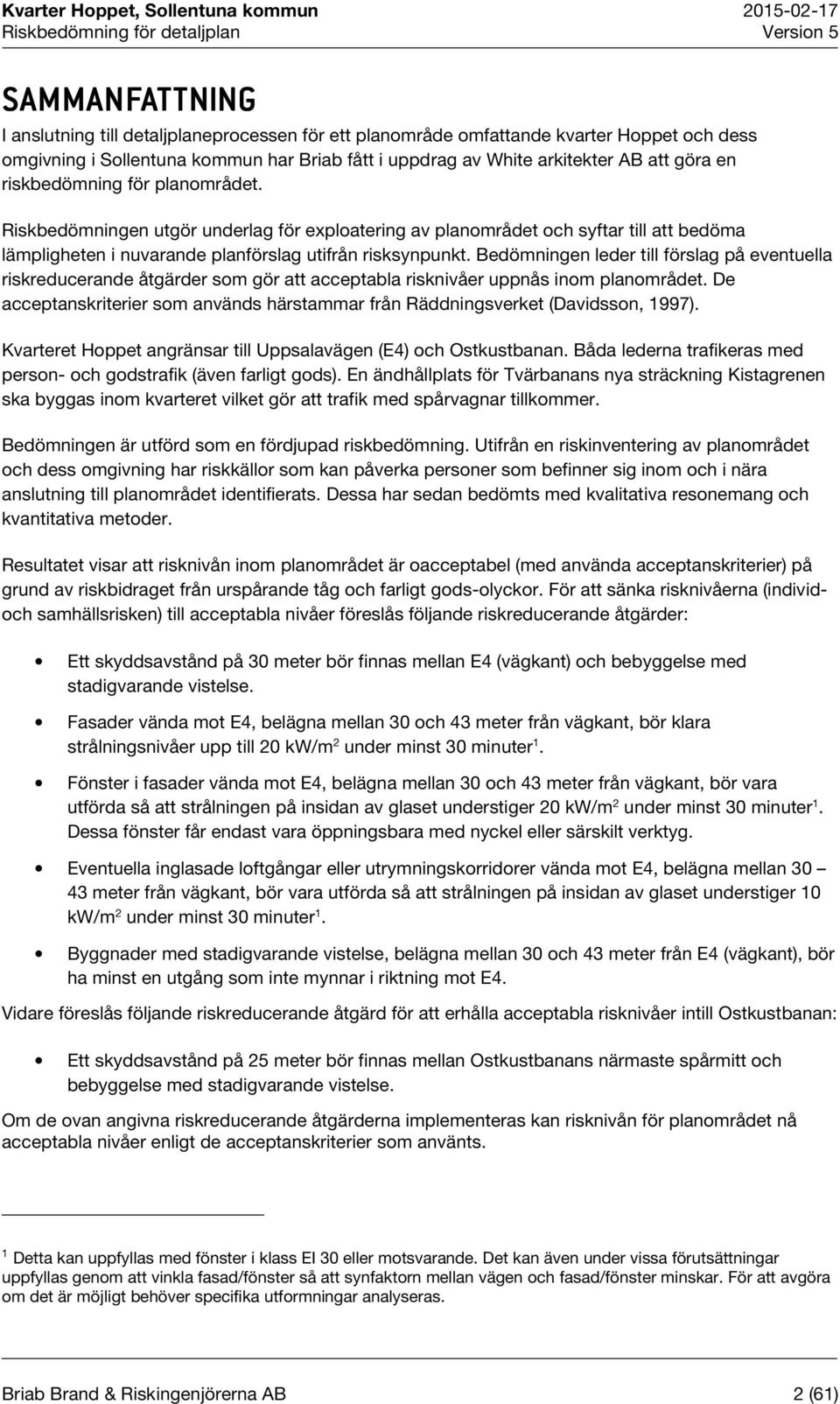 Kvarter Hoppet, Sollentuna kommun
Riskbedömning för detaljplan

2015-02-17
Version 5

SAMMANFATTNING

I anslutning till detaljplaneprocessen för ett planområde omfattande kvarter Hoppet och dess omgivning i Sollentuna kommun har Briab fått i uppdrag av White arkitekter AB att göra en riskbedömning för planområdet.

Riskbedömningen utgör underlag för exploatering av planområdet och syftar till att bedöma lämpligheten i nuvarande planförslag utifrån risksynpunkt. Bedömningen leder till förslag på eventuella riskreducerande åtgärder som gör att acceptabla risknivåer uppnås inom planområdet. De acceptanskriterier som används härstammar från Räddningsverket (Davidsson, 1997).

Kvarteret Hoppet angränsar till Uppsalavägen (E4) och Ostkustbanan. Båda lederna trafikeras med person- och godstrafik (även farligt gods). En ändhållplats för Tvärbanans nya sträckning Kistagrenen ska byggas inom kvarteret vilket gör att trafik med spårvagnar tillkommer.

Bedömningen är utförd som en fördjupad riskbedömning. Utifrån en riskinventering av planområdet och dess omgivning har riskkällor som kan påverka personer som befinner sig inom och i nära anslutning till planområdet identifierats. Dessa har sedan bedömts med kvalitativa resonemang och kvantitativa metoder.

Resultatet visar att risknivån inom planområdet är oacceptabel (med använda acceptanskriterier) på grund av riskbidraget från urspårande tåg och farligt gods-olyckor. För att sänka risknivåerna (individ- och samhällsrisken) till acceptabla nivåer föreslås följande riskreducerande åtgärder:

• Ett skyddsavstånd på 30 meter bör finnas mellan E4 (vägkant) och bebyggelse med stadigvarande vistelse.

• Fasader vända mot E4, belägna mellan 30 och 43 meter från vägkant, bör klara strålningsnivåer upp till 20 kW/m$^2$ under minst 30 minuter$^1$.

• Fönster i fasader vända mot E4, belägna mellan 30 och 43 meter från vägkant, bör vara utförda så att strålningen på insidan av glaset understiger 20 kW/m$^2$ under minst 30 minuter$^1$. Dessa fönster får endast vara öppningsbara med nyckel eller särskilt verktyg.

• Eventuella inglasade loftgångar eller utrymningskorridorer vända mot E4, belägna mellan 30 – 43 meter från vägkant, bör vara utförda så att strålningen på insidan av glaset understiger 10 kW/m$^2$ under minst 30 minuter$^1$.

• Byggnader med stadigvarande vistelse, belägna mellan 30 och 43 meter från E4 (vägkant), bör ha minst en utgång som inte mynnar i riktning mot E4.

Vidare föreslås följande riskreducerande åtgärd för att erhålla acceptabla risknivåer intill Ostkustbanan:

• Ett skyddsavstånd på 25 meter bör finnas mellan Ostkustbanans närmaste spårmitt och bebyggelse med stadigvarande vistelse.

Om de ovan angivna riskreducerande åtgärderna implementeras kan risknivån för planområdet nå acceptabla nivåer enligt de acceptanskriterier som använts.

$^1$ Detta kan uppfyllas med fönster i klass EI 30 eller motsvarande. Det kan även under vissa förutsättningar uppfyllas genom att vinkla fasad/fönster så att synfaktorn mellan vägen och fasad/fönster minskar. För att avgöra om det är möjligt behöver specifika utformningar analyseras.

Briab Brand & Riskingenjörerna AB
2 (61)